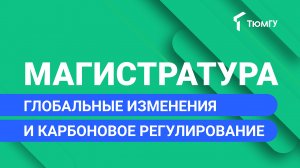 ТЮМГУ

МАГИСТРАТУРА

ГЛОБАЛЬНЫЕ ИЗМЕНЕНИЯ И КАРБОНОВОЕ РЕГУЛИРОВАНИЕ